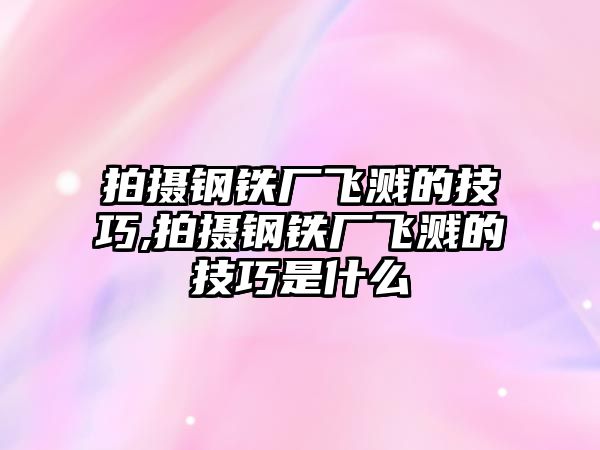 拍摄钢铁厂飞溅的技巧,拍摄钢铁厂飞溅的技巧是什么